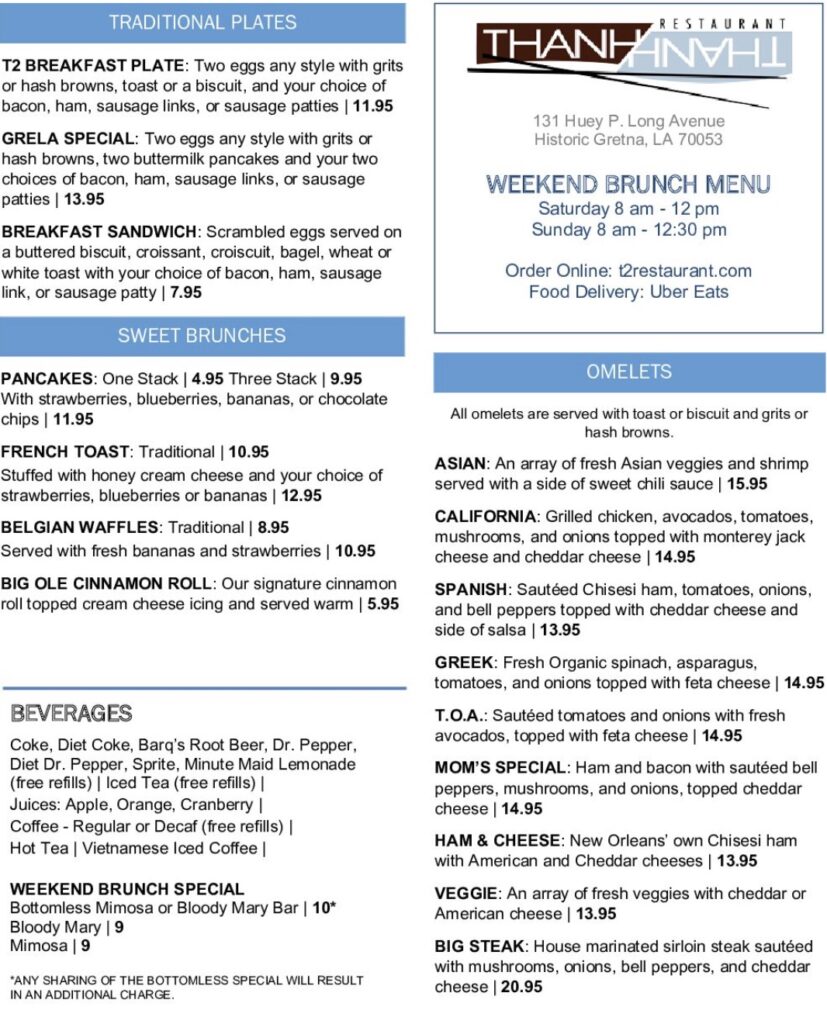 TRADITIONAL PLATES

T2 BREAKFAST PLATE: Two eggs any style with grits or hash browns, toast or a biscuit, and your choice of bacon, ham, sausage links, or sausage patties | 11.95

GRELA SPECIAL: Two eggs any style with grits or hash browns, two buttermilk pancakes and your two choices of bacon, ham, sausage links, or sausage patties | 13.95

BREAKFAST SANDWICH: Scrambled eggs served on a buttered biscuit, croissant, croiscuit, bagel, wheat or white toast with your choice of bacon, ham, sausage link, or sausage patty | 7.95

SWEET BRUNCHES

PANCAKES: One Stack | 4.95 Three Stack | 9.95
With strawberries, blueberries, bananas, or chocolate chips | 11.95

FRENCH TOAST: Traditional | 10.95
Stuffed with honey cream cheese and your choice of strawberries, blueberries or bananas | 12.95

BELGIAN WAFFLES: Traditional | 8.95
Served with fresh bananas and strawberries | 10.95

BIG OLE CINNAMON ROLL: Our signature cinnamon roll topped cream cheese icing and served warm | 5.95

BEVERAGES

Coke, Diet Coke, Barq's Root Beer, Dr. Pepper, Diet Dr. Pepper, Sprite, Minute Maid Lemonade (free refills) | Iced Tea (free refills) |
Juices: Apple, Orange, Cranberry |
Coffee - Regular or Decaf (free refills) |
Hot Tea | Vietnamese Iced Coffee |

WEEKEND BRUNCH SPECIAL
Bottomless Mimosa or Bloody Mary Bar | 10*
Bloody Mary | 9
Mimosa | 9

*ANY SHARING OF THE BOTTOMLESS SPECIAL WILL RESULT IN AN ADDITIONAL CHARGE.

RESTAURANT
THANH THANH

131 Huey P. Long Avenue
Historic Gretna, LA 70053

WEEKEND BRUNCH MENU
Saturday 8 am - 12 pm
Sunday 8 am - 12:30 pm

Order Online: t2restaurant.com
Food Delivery: Uber Eats

OMELETS

All omelets are served with toast or biscuit and grits or hash browns.

ASIAN: An array of fresh Asian veggies and shrimp served with a side of sweet chili sauce | 15.95

CALIFORNIA: Grilled chicken, avocados, tomatoes, mushrooms, and onions topped with monterey jack cheese and cheddar cheese | 14.95

SPANISH: Sautéed Chisesi ham, tomatoes, onions, and bell peppers topped with cheddar cheese and side of salsa | 13.95

GREEK: Fresh Organic spinach, asparagus, tomatoes, and onions topped with feta cheese | 14.95

T.O.A.: Sautéed tomatoes and onions with fresh avocados, topped with feta cheese | 14.95

MOM'S SPECIAL: Ham and bacon with sautéed bell peppers, mushrooms, and onions, topped cheddar cheese | 14.95

HAM & CHEESE: New Orleans' own Chisesi ham with American and Cheddar cheeses | 13.95

VEGGIE: An array of fresh veggies with cheddar or American cheese | 13.95

BIG STEAK: House marinated sirloin steak sautéed with mushrooms, onions, bell peppers, and cheddar cheese | 20.95